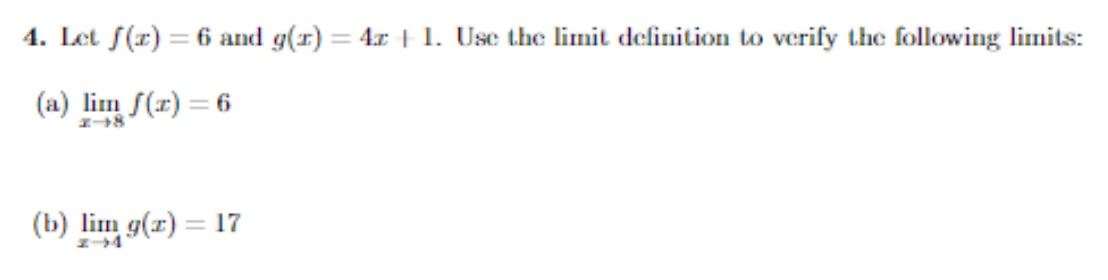 4. Let $f(x) = 6$ and $g(x) = 4x + 1$. Use the limit definition to verify the following limits:

(a) $\lim_{x \to 8} f(x) = 6$

(b) $\lim_{x \to 4} g(x) = 17$